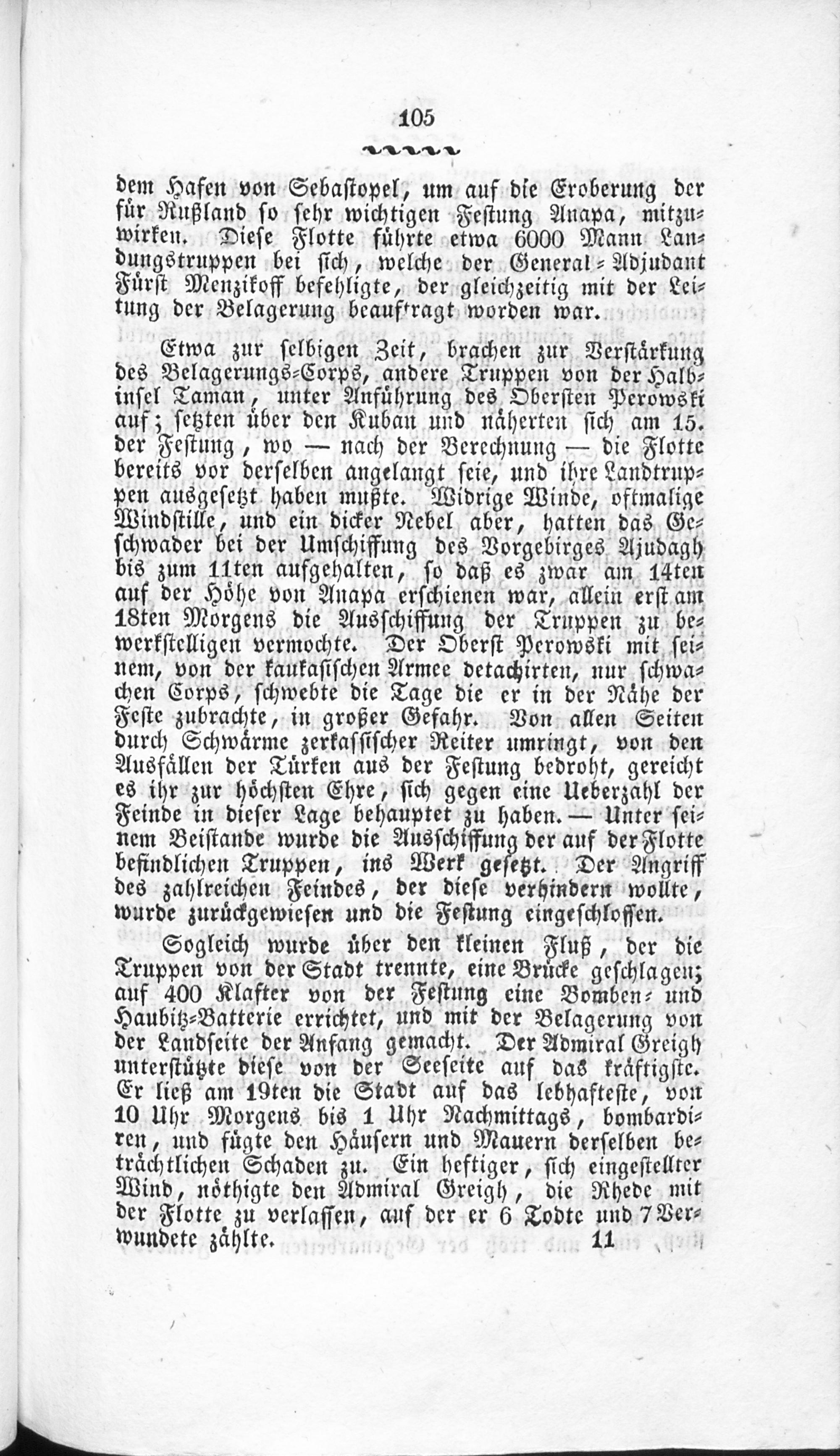 105

dem Hafen von Sebastopel, um auf die Eroberung der für Rußland so sehr wichtigen Festung Anapa, mitzuwirken. Diese Flotte führte etwa 6000 Mann Landungstruppen bei sich, welche der General-Adjudant Fürst Menzikoff befehligte, der gleichzeitig mit der Leitung der Belagerung beauftragt worden war.

Etwa zur selbigen Zeit, brachen zur Verstärkung des Belagerungs-Corps, andere Truppen von der Halbinsel Taman, unter Anführung des Obersten Perowski auf; setzten über den Kuban und näherten sich am 15. der Festung, wo — nach der Berechnung — die Flotte bereits vor derselben angelangt seie, und ihre Landtruppen ausgesetzt haben mußte. Widrige Winde, oftmalige Windstille, und ein dicker Nebel aber, hatten das Geschwader bei der Umschiffung des Vorgebirges Ajudagh bis zum 11ten aufgehalten, so daß es zwar am 14ten auf der Höhe von Anapa erschienen war, allein erst am 18ten Morgens die Ausschiffung der Truppen zu bewerkstelligen vermochte. Der Oberst Perowski mit seinem, von der kaukasischen Armee detachirten, nur schwachen Corps, schwebte die Tage die er in der Nähe der Feste zubrachte, in großer Gefahr. Von allen Seiten durch Schwärme zerkassischer Reiter umringt, von den Ausfällen der Türken aus der Festung bedroht, gereicht es ihr zur höchsten Ehre, sich gegen eine Ueberzahl der Feinde in dieser Lage behauptet zu haben. — Unter seinem Beistande wurde die Ausschiffung der auf der Flotte befindlichen Truppen, ins Werk gesetzt. Der Angriff des zahlreichen Feindes, der diese verhindern wollte, wurde zurückgewiesen und die Festung eingeschlossen.

Sogleich wurde über den kleinen Fluß, der die Truppen von der Stadt trennte, eine Brücke geschlagen; auf 400 Klafter von der Festung eine Bomben- und Haubitz-Batterie errichtet, und mit der Belagerung von der Landseite der Anfang gemacht. Der Admiral Greigh unterstützte diese von der Seeseite auf das kräftigste. Er ließ am 19ten die Stadt auf das lebhafteste, von 10 Uhr Morgens bis 1 Uhr Nachmittags, bombardiren, und fügte den Häusern und Mauern derselben beträchtlichen Schaden zu. Ein heftiger, sich eingestellter Wind, nöthigte den Admiral Greigh, die Rhede mit der Flotte zu verlassen, auf der er 6 Todte und 7 Verwundete zählte. 11